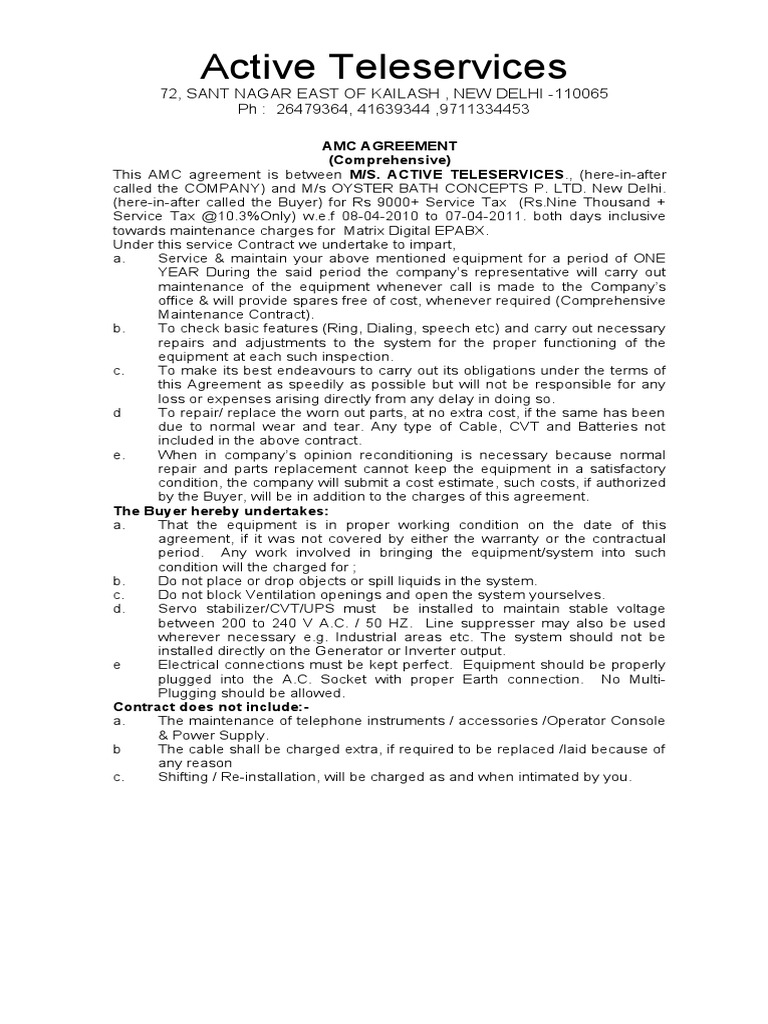 Active Teleservices
72, SANT NAGAR EAST OF KAILASH , NEW DELHI -110065
Ph : 26479364, 41639344 ,9711334453

AMC AGREEMENT
(Comprehensive)

This AMC agreement is between M/S. ACTIVE TELESERVICES., (here-in-after called the COMPANY) and M/s OYSTER BATH CONCEPTS P. LTD. New Delhi. (here-in-after called the Buyer) for Rs 9000+ Service Tax (Rs.Nine Thousand + Service Tax @10.3%Only) w.e.f 08-04-2010 to 07-04-2011. both days inclusive towards maintenance charges for Matrix Digital EPABX.
Under this service Contract we undertake to impart,

a. Service & maintain your above mentioned equipment for a period of ONE YEAR During the said period the company's representative will carry out maintenance of the equipment whenever call is made to the Company's office & will provide spares free of cost, whenever required (Comprehensive Maintenance Contract).
b. To check basic features (Ring, Dialing, speech etc) and carry out necessary repairs and adjustments to the system for the proper functioning of the equipment at each such inspection.
c. To make its best endeavours to carry out its obligations under the terms of this Agreement as speedily as possible but will not be responsible for any loss or expenses arising directly from any delay in doing so.
d To repair/ replace the worn out parts, at no extra cost, if the same has been due to normal wear and tear. Any type of Cable, CVT and Batteries not included in the above contract.
e. When in company's opinion reconditioning is necessary because normal repair and parts replacement cannot keep the equipment in a satisfactory condition, the company will submit a cost estimate, such costs, if authorized by the Buyer, will be in addition to the charges of this agreement.

The Buyer hereby undertakes:
a. That the equipment is in proper working condition on the date of this agreement, if it was not covered by either the warranty or the contractual period. Any work involved in bringing the equipment/system into such condition will the charged for ;
b. Do not place or drop objects or spill liquids in the system.
c. Do not block Ventilation openings and open the system yourselves.
d. Servo stabilizer/CVT/UPS must be installed to maintain stable voltage between 200 to 240 V A.C. / 50 HZ. Line suppresser may also be used wherever necessary e.g. Industrial areas etc. The system should not be installed directly on the Generator or Inverter output.
e Electrical connections must be kept perfect. Equipment should be properly plugged into the A.C. Socket with proper Earth connection. No Multi-Plugging should be allowed.

Contract does not include:-
a. The maintenance of telephone instruments / accessories /Operator Console & Power Supply.
b The cable shall be charged extra, if required to be replaced /laid because of any reason
c. Shifting / Re-installation, will be charged as and when intimated by you.